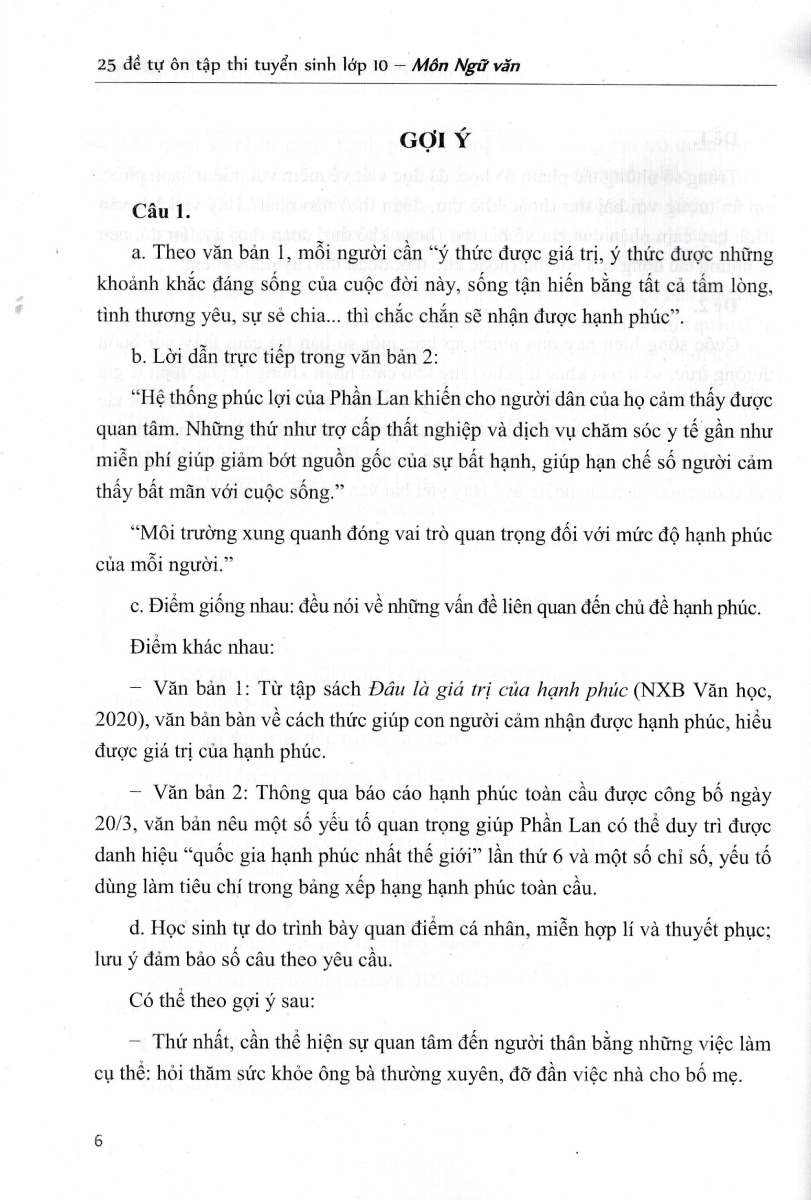 25 đề tự ôn tập thi tuyển sinh lớp 10 – Môn Ngữ văn

GỢI Ý

Câu 1.

a. Theo văn bản 1, mỗi người cần "ý thức được giá trị, ý thức được những khoảnh khắc đáng sống của cuộc đời này, sống tận hiến bằng tất cả tấm lòng, tình thương yêu, sự sẻ chia... thì chắc chắn sẽ nhận được hạnh phúc".

b. Lời dẫn trực tiếp trong văn bản 2:

"Hệ thống phúc lợi của Phần Lan khiến cho người dân của họ cảm thấy được quan tâm. Những thứ như trợ cấp thất nghiệp và dịch vụ chăm sóc y tế gần như miễn phí giúp giảm bớt nguồn gốc của sự bất hạnh, giúp hạn chế số người cảm thấy bất mãn với cuộc sống."

"Môi trường xung quanh đóng vai trò quan trọng đối với mức độ hạnh phúc của mỗi người."

c. Điểm giống nhau: đều nói về những vấn đề liên quan đến chủ đề hạnh phúc.

Điểm khác nhau:

– Văn bản 1: Từ tập sách Đâu là giá trị của hạnh phúc (NXB Văn học, 2020), văn bản bàn về cách thức giúp con người cảm nhận được hạnh phúc, hiểu được giá trị của hạnh phúc.

– Văn bản 2: Thông qua báo cáo hạnh phúc toàn cầu được công bố ngày 20/3, văn bản nêu một số yếu tố quan trọng giúp Phần Lan có thể duy trì được danh hiệu "quốc gia hạnh phúc nhất thế giới" lần thứ 6 và một số chỉ số, yếu tố dùng làm tiêu chí trong bảng xếp hạng hạnh phúc toàn cầu.

d. Học sinh tự do trình bày quan điểm cá nhân, miễn hợp lí và thuyết phục; lưu ý đảm bảo số câu theo yêu cầu.

Có thể theo gợi ý sau:

– Thứ nhất, cần thể hiện sự quan tâm đến người thân bằng những việc làm cụ thể: hỏi thăm sức khỏe ông bà thường xuyên, đỡ đần việc nhà cho bố mẹ.

6